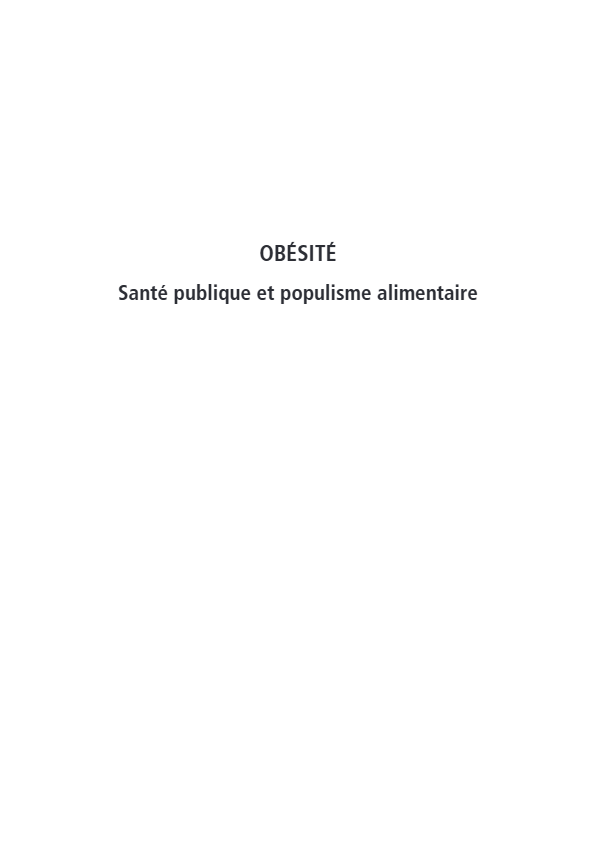 OBÉSITÉ

Santé publique et populisme alimentaire